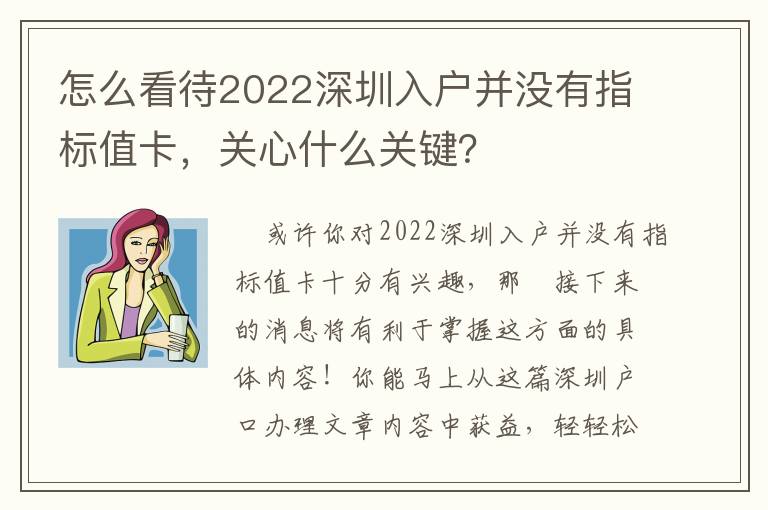 怎么看待2022深圳入户并没有指标值卡，关心什么关键?

或许你对2022深圳入户并没有指标值卡十分有兴趣，那 接下来的消息将有利于掌握这方面的具体内容！你能马上从这篇深圳户口办理文章内容中获益，轻轻松